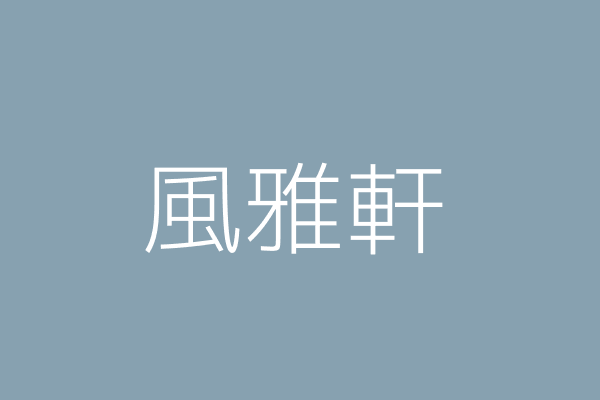 風雅軒